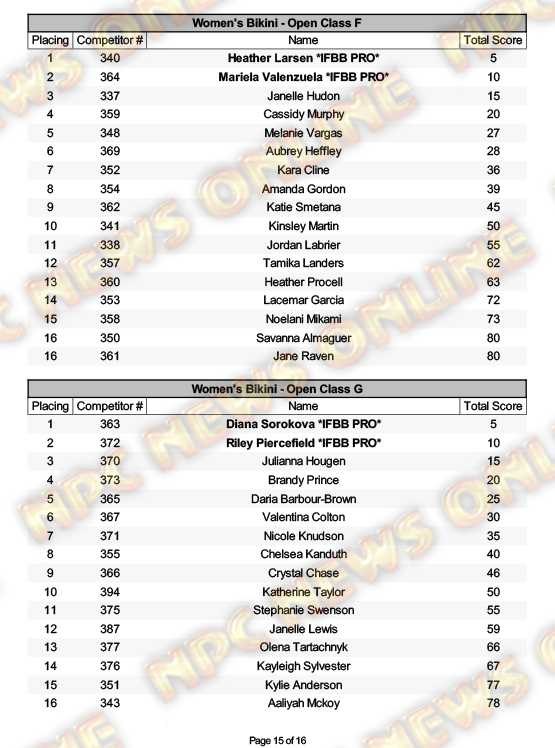 Women's Bikini - Open Class F

| Placing | Competitor # | Name | Total Score |
|---|---|---|---|
| 1 | 340 | Heather Larsen *IFBB PRO* | 5 |
| 2 | 364 | Mariela Valenzuela *IFBB PRO* | 10 |
| 3 | 337 | Janelle Hudon | 15 |
| 4 | 359 | Cassidy Murphy | 20 |
| 5 | 348 | Melanie Vargas | 27 |
| 6 | 369 | Aubrey Heffley | 28 |
| 7 | 352 | Kara Cline | 36 |
| 8 | 354 | Amanda Gordon | 39 |
| 9 | 362 | Katie Smetana | 45 |
| 10 | 341 | Kinsley Martin | 50 |
| 11 | 338 | Jordan Labrier | 55 |
| 12 | 357 | Tamika Landers | 62 |
| 13 | 360 | Heather Procell | 63 |
| 14 | 353 | Lacemar Garcia | 72 |
| 15 | 358 | Noelani Mikami | 73 |
| 16 | 350 | Savanna Almaguer | 80 |
| 16 | 361 | Jane Raven | 80 |

Women's Bikini - Open Class G

| Placing | Competitor # | Name | Total Score |
|---|---|---|---|
| 1 | 363 | Diana Sorokova *IFBB PRO* | 5 |
| 2 | 372 | Riley Piercefield *IFBB PRO* | 10 |
| 3 | 370 | Julianna Hougen | 15 |
| 4 | 373 | Brandy Prince | 20 |
| 5 | 365 | Daria Barbour-Brown | 25 |
| 6 | 367 | Valentina Colton | 30 |
| 7 | 371 | Nicole Knudson | 35 |
| 8 | 355 | Chelsea Kanduth | 40 |
| 9 | 366 | Crystal Chase | 46 |
| 10 | 394 | Katherine Taylor | 50 |
| 11 | 375 | Stephanie Swenson | 55 |
| 12 | 387 | Janelle Lewis | 59 |
| 13 | 377 | Olena Tartachnyk | 66 |
| 14 | 376 | Kayleigh Sylvester | 67 |
| 15 | 351 | Kylie Anderson | 77 |
| 16 | 343 | Aaliyah Mckoy | 78 |

Page 15 of 16

NPC NEWS ONLINE